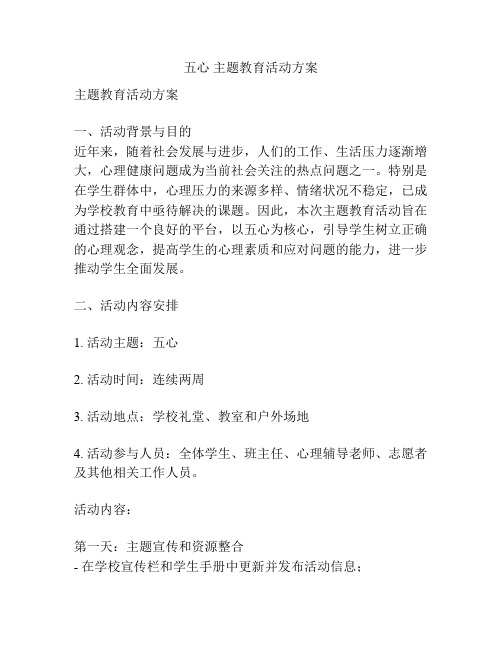 五心 主题教育活动方案

主题教育活动方案

一、活动背景与目的
近年来，随着社会发展与进步，人们的工作、生活压力逐渐增大，心理健康问题成为当前社会关注的热点问题之一。特别是在学生群体中，心理压力的来源多样、情绪状况不稳定，已成为学校教育中亟待解决的课题。因此，本次主题教育活动旨在通过搭建一个良好的平台，以五心为核心，引导学生树立正确的心理观念，提高学生的心理素质和应对问题的能力，进一步推动学生全面发展。

二、活动内容安排

1. 活动主题：五心

2. 活动时间：连续两周

3. 活动地点：学校礼堂、教室和户外场地

4. 活动参与人员：全体学生、班主任、心理辅导老师、志愿者及其他相关工作人员。

活动内容：

第一天：主题宣传和资源整合
- 在学校宣传栏和学生手册中更新并发布活动信息；